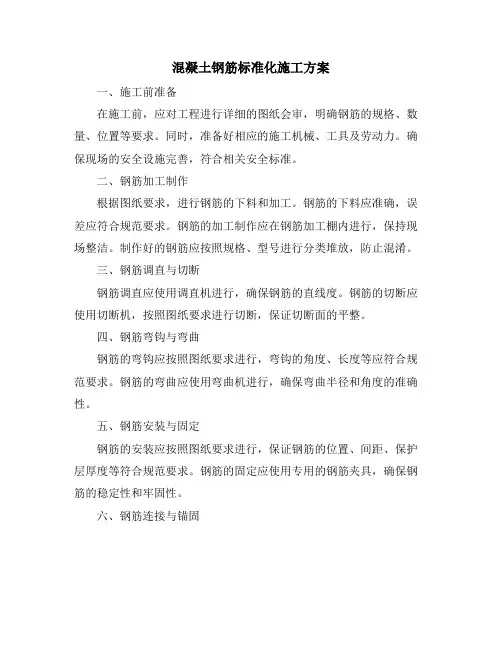 混凝土钢筋标准化施工方案

一、施工前准备

在施工前，应对工程进行详细的图纸会审，明确钢筋的规格、数量、位置等要求。同时，准备好相应的施工机械、工具及劳动力。确保现场的安全设施完善，符合相关安全标准。

二、钢筋加工制作

根据图纸要求，进行钢筋的下料和加工。钢筋的下料应准确，误差应符合规范要求。钢筋的加工制作应在钢筋加工棚内进行，保持现场整洁。制作好的钢筋应按照规格、型号进行分类堆放，防止混淆。

三、钢筋调直与切断

钢筋调直应使用调直机进行，确保钢筋的直线度。钢筋的切断应使用切断机，按照图纸要求进行切断，保证切断面的平整。

四、钢筋弯钩与弯曲

钢筋的弯钩应按照图纸要求进行，弯钩的角度、长度等应符合规范要求。钢筋的弯曲应使用弯曲机进行，确保弯曲半径和角度的准确性。

五、钢筋安装与固定

钢筋的安装应按照图纸要求进行，保证钢筋的位置、间距、保护层厚度等符合规范要求。钢筋的固定应使用专用的钢筋夹具，确保钢筋的稳定性和牢固性。

六、钢筋连接与锚固